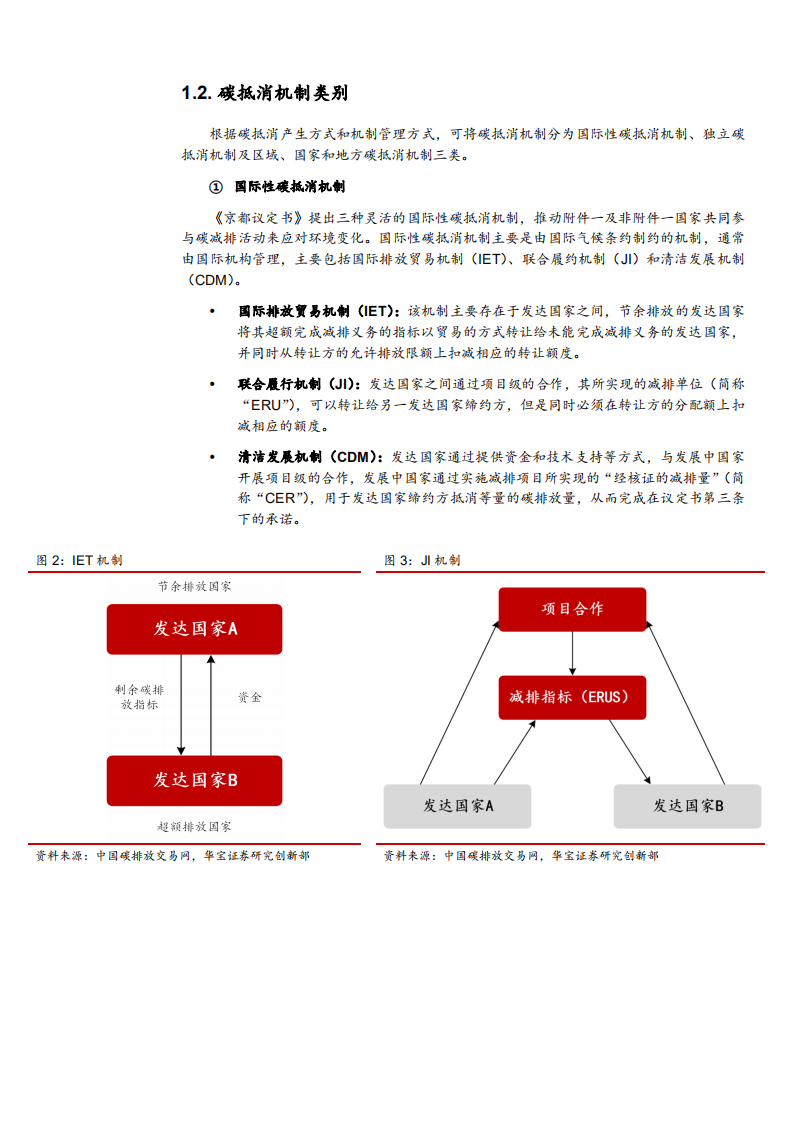 1.2. 碳抵消机制类别

根据碳抵消产生方式和机制管理方式，可将碳抵消机制分为国际性碳抵消机制、独立碳抵消机制及区域、国家和地方碳抵消机制三类。

① 国际性碳抵消机制

《京都议定书》提出三种灵活的国际性碳抵消机制，推动附件一及非附件一国家共同参与碳减排活动来应对环境变化。国际性碳抵消机制主要是由国际气候条约制约的机制，通常由国际机构管理，主要包括国际排放贸易机制（IET）、联合履约机制（JI）和清洁发展机制（CDM）。

• 国际排放贸易机制（IET）：该机制主要存在于发达国家之间，节余排放的发达国家将其超额完成减排义务的指标以贸易的方式转让给未能完成减排义务的发达国家，并同时从转让方的允许排放限额上扣减相应的转让额度。

• 联合履行机制（JI）：发达国家之间通过项目级的合作，其所实现的减排单位（简称“ERU”），可以转让给另一发达国家缔约方，但是同时必须在转让方的分配额上扣减相应的额度。

• 清洁发展机制（CDM）：发达国家通过提供资金和技术支持等方式，与发展中国家开展项目级的合作，发展中国家通过实施减排项目所实现的“经核证的减排量”（简称“CER”），用于发达国家缔约方抵消等量的碳排放量，从而完成在议定书第三条下的承诺。

图 2：IET 机制

节余排放国家
发达国家A
剩余碳排放指标
资金
发达国家B
超额排放国家

资料来源：中国碳排放交易网，华宝证券研究创新部

图 3：JI 机制

项目合作
减排指标（ERUS）
发达国家A
发达国家B

资料来源：中国碳排放交易网，华宝证券研究创新部